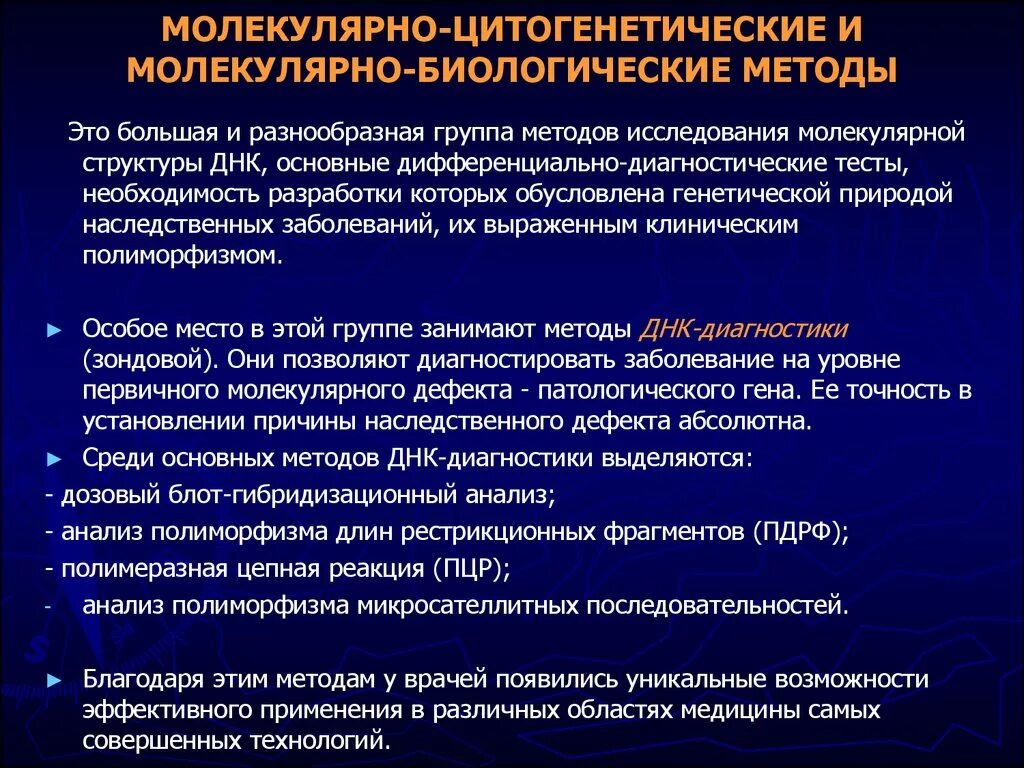 МОЛЕКУЛЯРНО-ЦИТОГЕНЕТИЧЕСКИЕ И МОЛЕКУЛЯРНО-БИОЛОГИЧЕСКИЕ МЕТОДЫ

Это большая и разнообразная группа методов исследования молекулярной структуры ДНК, основные дифференциально-диагностические тесты, необходимость разработки которых обусловлена генетической природой наследственных заболеваний, их выраженным клиническим полиморфизмом.

► Особое место в этой группе занимают методы ДНК-диагностики (зондовой). Они позволяют диагностировать заболевание на уровне первичного молекулярного дефекта - патологического гена. Ее точность в установлении причины наследственного дефекта абсолютна.

► Среди основных методов ДНК-диагностики выделяются:

- дозовый блот-гибридизационный анализ;

- анализ полиморфизма длин рестрикционных фрагментов (ПДРФ);

- полимеразная цепная реакция (ПЦР);

- анализ полиморфизма микросателлитных последовательностей.

► Благодаря этим методам у врачей появились уникальные возможности эффективного применения в различных областях медицины самых совершенных технологий.